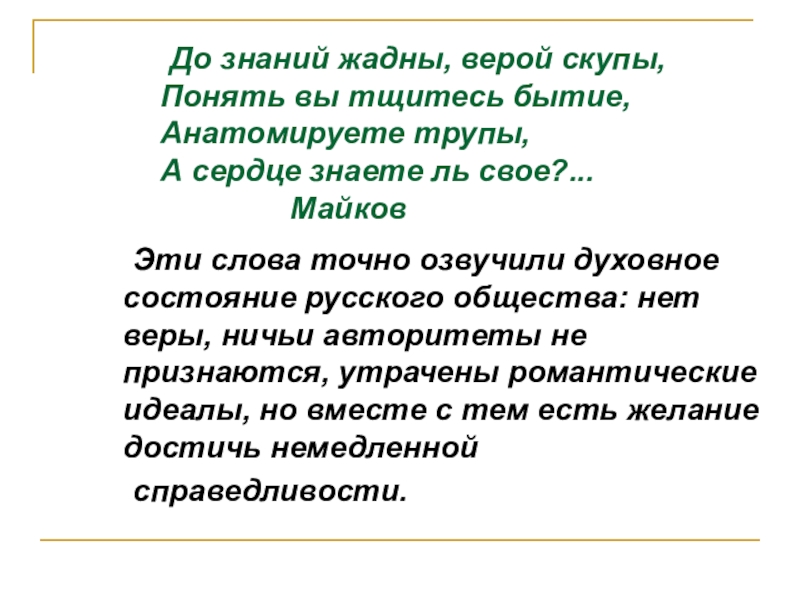 До знаний жадны, верой скупы,
Понять вы тщитесь бытие,
Анатомируете трупы,
А сердце знаете ль свое?...
Майков

Эти слова точно озвучили духовное состояние русского общества: нет веры, ничьи авторитеты не признаются, утрачены романтические идеалы, но вместе с тем есть желание достичь немедленной справедливости.